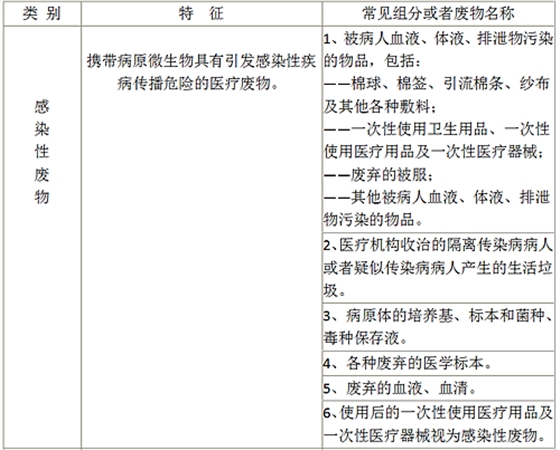 | 类别 | 特征 | 常见组分或者废物名称 |
|---|---|---|
| 感染性废物 | 携带病原微生物具有引发感染性疾病传播危险的医疗废物。 | 1、被病人血液、体液、排泄物污染的物品，包括：——棉球、棉签、引流棉条、纱布及其他各种敷料；——一次性使用卫生用品、一次性使用医疗用品及一次性医疗器械；——废弃的被服；——其他被病人血液、体液、排泄物污染的物品。 |
| | | 2、医疗机构收治的隔离传染病病人或者疑似传染病病人产生的生活垃圾。 |
| | | 3、病原体的培养基、标本和菌种、毒种保存液。 |
| | | 4、各种废弃的医学标本。 |
| | | 5、废弃的血液、血清。 |
| | | 6、使用后的一次性使用医疗用品及一次性医疗器械视为感染性废物。 |